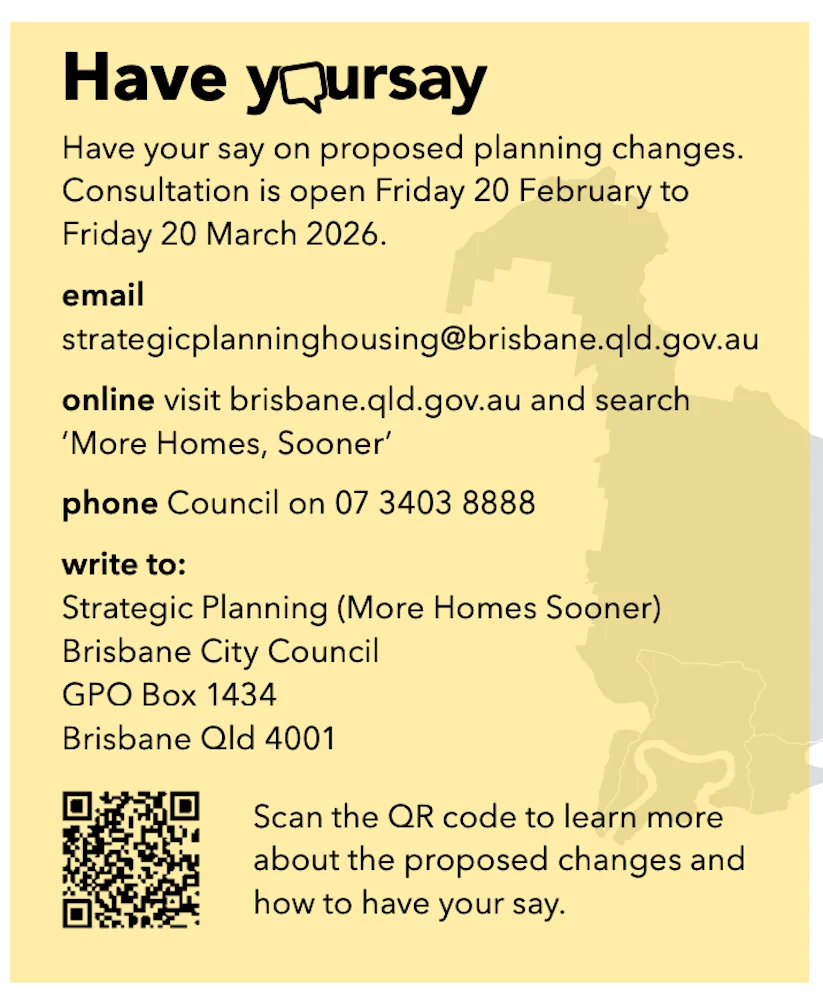 Have yoursay

Have your say on proposed planning changes. Consultation is open Friday 20 February to Friday 20 March 2026.

email
strategicplanninghousing@brisbane.qld.gov.au

online visit brisbane.qld.gov.au and search 'More Homes, Sooner'

phone Council on 07 3403 8888

write to:
Strategic Planning (More Homes Sooner)
Brisbane City Council
GPO Box 1434
Brisbane Qld 4001

Scan the QR code to learn more about the proposed changes and how to have your say.